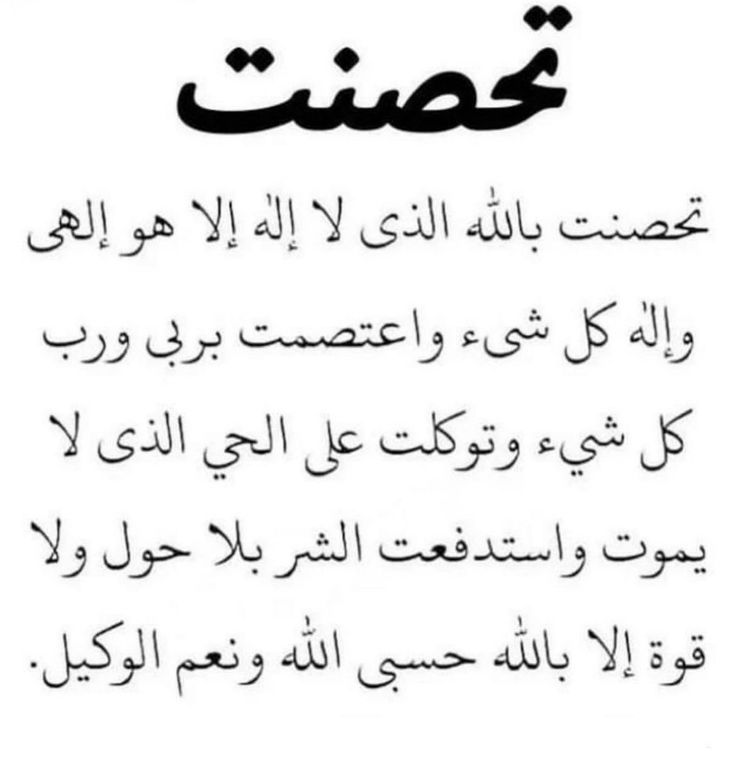 تحصنت

تحصنت بالله الذى لا إله إلا هو إلهى وإله كل شىء واعتصمت بربى ورب كل شيء وتوكلت على الحي الذى لا يموت واستدفعت الشر بلا حول ولا قوة إلا بالله حسبى الله ونعم الوكيل.